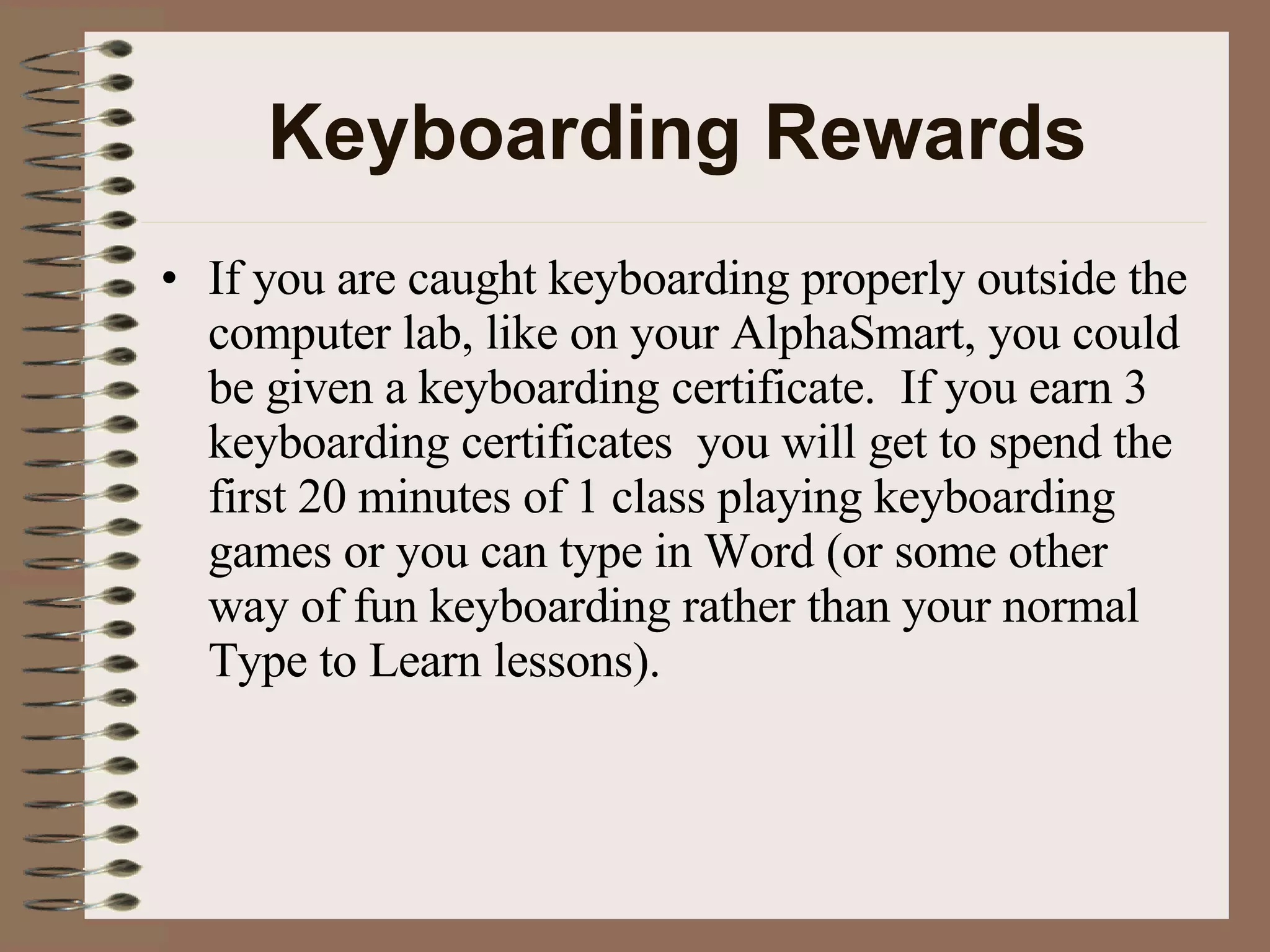 Keyboarding Rewards

• If you are caught keyboarding properly outside the computer lab, like on your AlphaSmart, you could be given a keyboarding certificate.  If you earn 3 keyboarding certificates  you will get to spend the first 20 minutes of 1 class playing keyboarding games or you can type in Word (or some other way of fun keyboarding rather than your normal Type to Learn lessons).